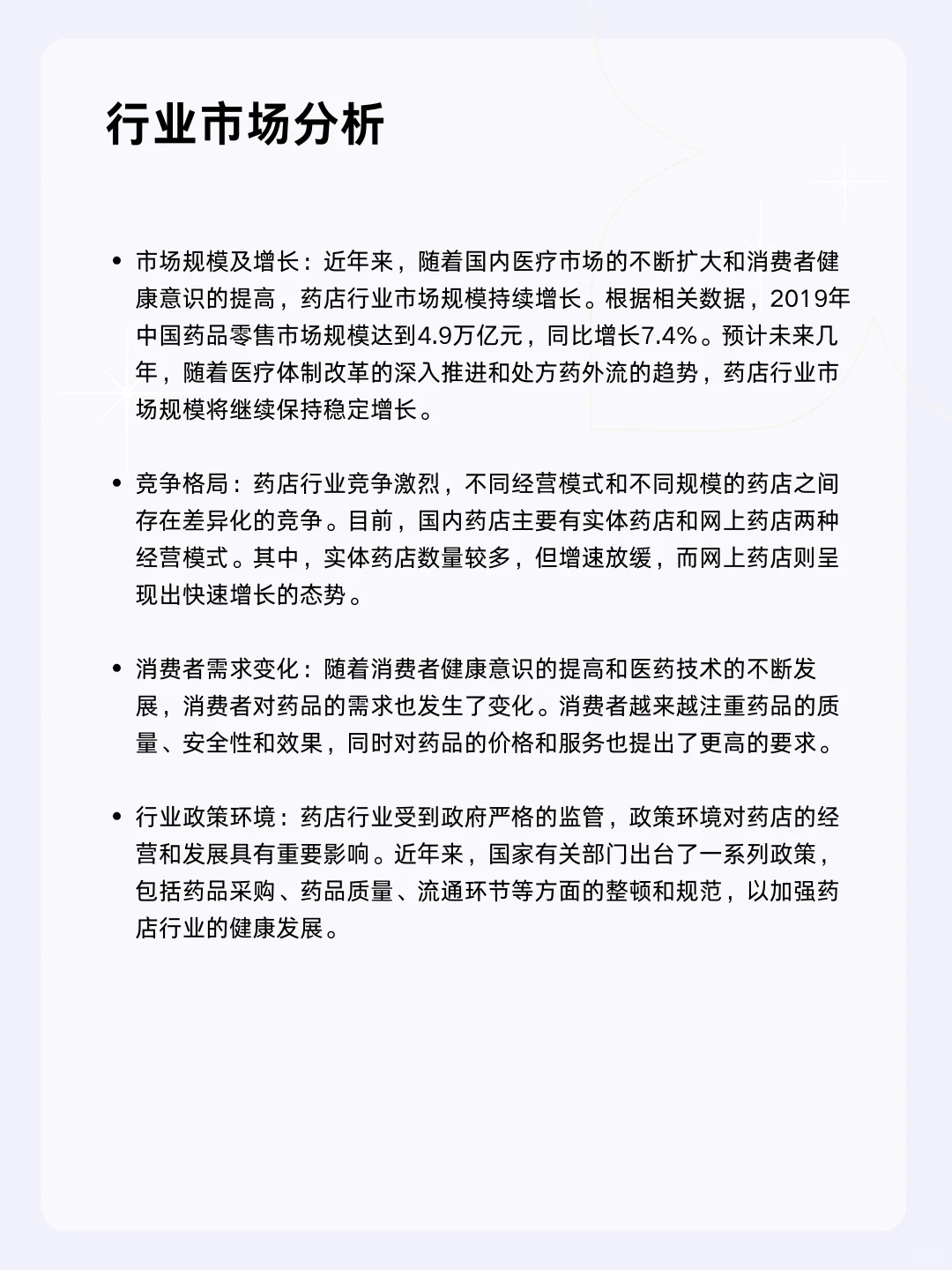 行业市场分析

• 市场规模及增长：近年来，随着国内医疗市场的不断扩大和消费者健康意识的提高，药店行业市场规模持续增长。根据相关数据，2019年中国药品零售市场规模达到4.9万亿元，同比增长7.4%。预计未来几年，随着医疗体制改革的深入推进和处方药外流的趋势，药店行业市场规模将继续保持稳定增长。

• 竞争格局：药店行业竞争激烈，不同经营模式和不同规模的药店之间存在差异化的竞争。目前，国内药店主要有实体药店和网上药店两种经营模式。其中，实体药店数量较多，但增速放缓，而网上药店则呈现出快速增长的态势。

• 消费者需求变化：随着消费者健康意识的提高和医药技术的不断发展，消费者对药品的需求也发生了变化。消费者越来越注重药品的质量、安全性和效果，同时对药品的价格和服务也提出了更高的要求。

• 行业政策环境：药店行业受到政府严格的监管，政策环境对药店的经营和发展具有重要影响。近年来，国家有关部门出台了一系列政策，包括药品采购、药品质量、流通环节等方面的整顿和规范，以加强药店行业的健康发展。